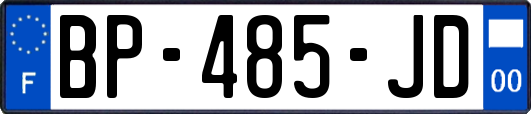 F
BP-485-JD
00